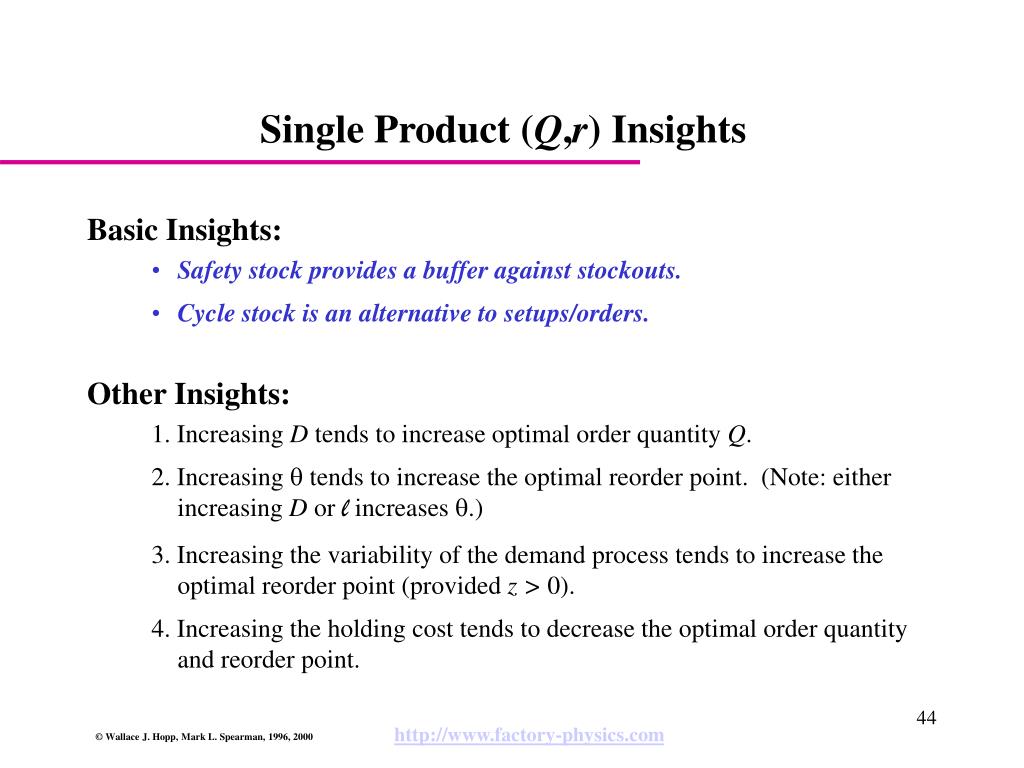 Single Product ($Q$,$r$) Insights

Basic Insights:

• Safety stock provides a buffer against stockouts.

• Cycle stock is an alternative to setups/orders.

Other Insights:

1. Increasing $D$ tends to increase optimal order quantity $Q$.

2. Increasing $\theta$ tends to increase the optimal reorder point. (Note: either increasing $D$ or $\ell$ increases $\theta$.)

3. Increasing the variability of the demand process tends to increase the optimal reorder point (provided $z > 0$).

4. Increasing the holding cost tends to decrease the optimal order quantity and reorder point.

44

© Wallace J. Hopp, Mark L. Spearman, 1996, 2000

http://www.factory-physics.com